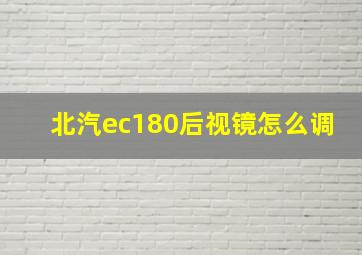 北汽ec180后视镜怎么调